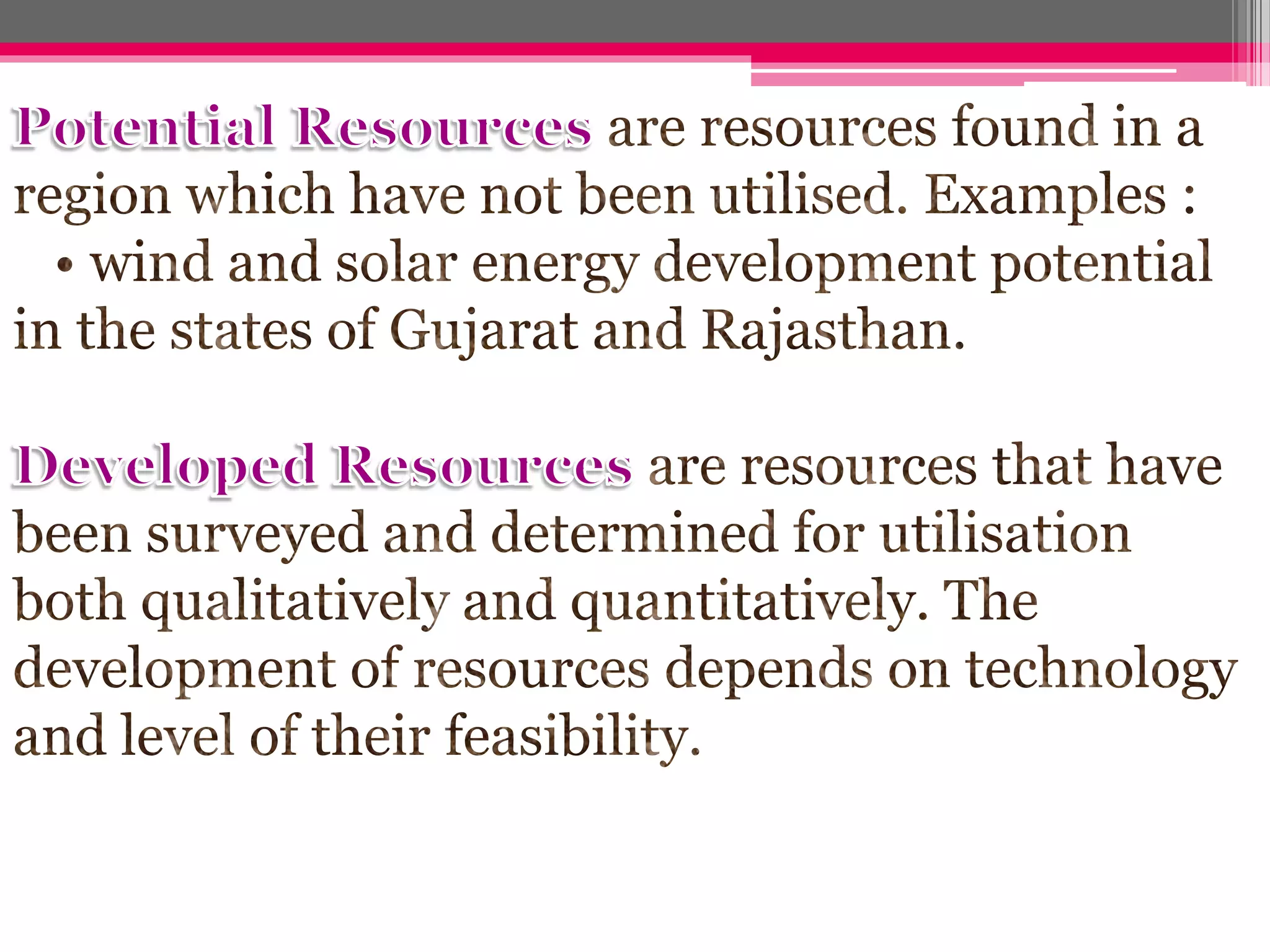 Potential Resources are resources found in a region which have not been utilised. Examples :
• wind and solar energy development potential in the states of Gujarat and Rajasthan.

Developed Resources are resources that have been surveyed and determined for utilisation both qualitatively and quantitatively. The development of resources depends on technology and level of their feasibility.